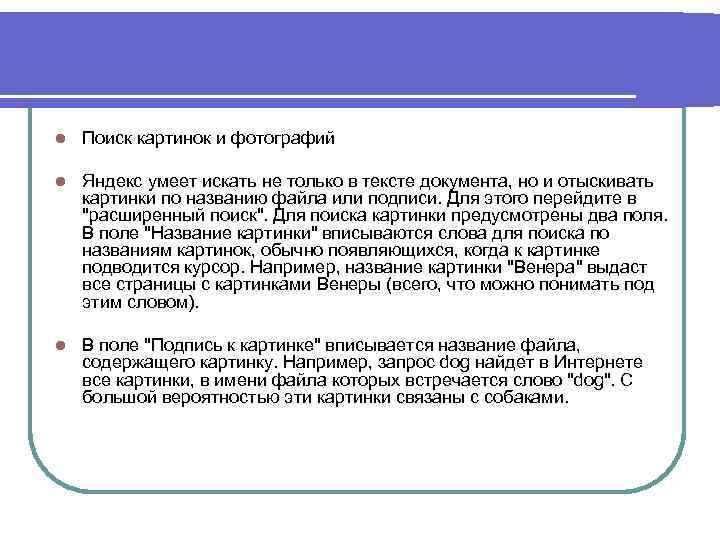 Поиск картинок и фотографий

Яндекс умеет искать не только в тексте документа, но и отыскивать картинки по названию файла или подписи. Для этого перейдите в "расширенный поиск". Для поиска картинки предусмотрены два поля. В поле "Название картинки" вписываются слова для поиска по названиям картинок, обычно появляющихся, когда к картинке подводится курсор. Например, название картинки "Венера" выдаст все страницы с картинками Венеры (всего, что можно понимать под этим словом).

В поле "Подпись к картинке" вписывается название файла, содержащего картинку. Например, запрос dog найдет в Интернете все картинки, в имени файла которых встречается слово "dog". С большой вероятностью эти картинки связаны с собаками.